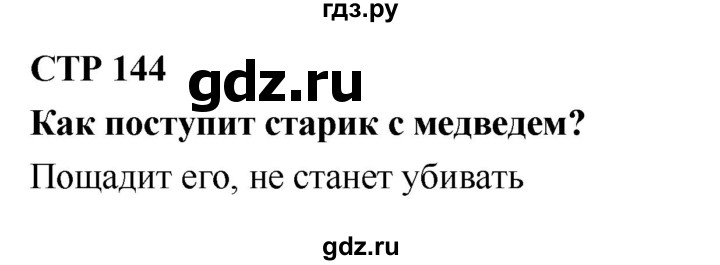 гдз.ру

СТР 144 gdz.ru

Как поступит старик с медведем?

Пощадит его, не станет убивать

gdz.ru